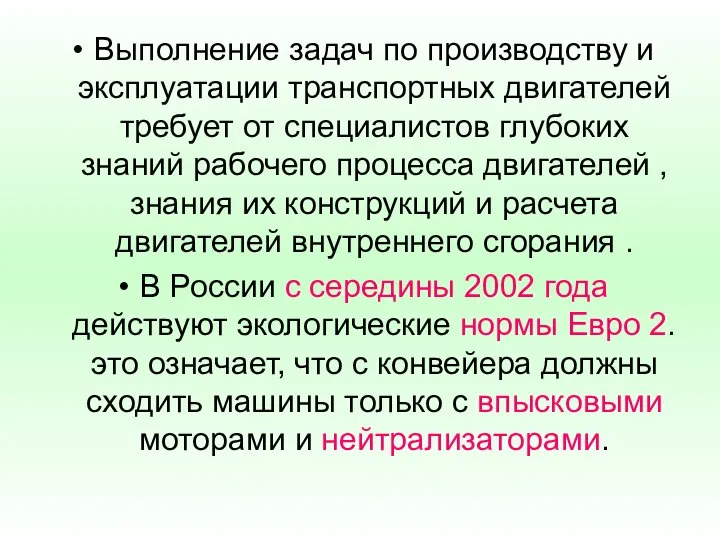 • Выполнение задач по производству и эксплуатации транспортных двигателей требует от специалистов глубоких знаний рабочего процесса двигателей , знания их конструкций и расчета двигателей внутреннего сгорания .

• В России с середины 2002 года действуют экологические нормы Евро 2. это означает, что с конвейера должны сходить машины только с впысковыми моторами и нейтрализаторами.